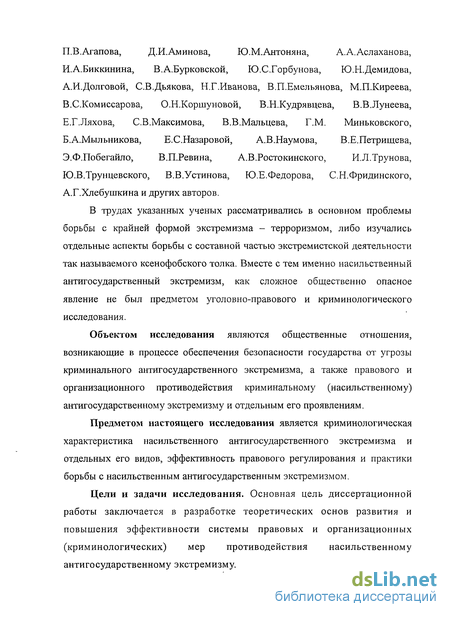 П.В.Агапова, Д.И.Аминова, Ю.М.Антоняна, А.А.Аслаханова, И.А.Биккинина, В.А.Бурковской, Ю.С.Горбунова, Ю.Н.Демидова, А.И.Долговой, С.В.Дьякова, Н.Г.Иванова, В.П.Емельянова, М.П.Киреева, В.С.Комиссарова, О.Н.Коршуновой, В.Н.Кудрявцева, В.В.Лунеева, Е.Г.Ляхова, С.В.Максимова, В.В.Мальцева, Г.М. Миньковского, Б.А.Мыльникова, Е.С.Назаровой, А.В.Наумова, В.Е.Петрищева, Э.Ф.Побегайло, В.П.Ревина, А.В.Ростокинского, И.Л.Трунова, Ю.В.Трунцевского, В.В.Устинова, Ю.Е.Федорова, С.Н.Фридинского, А.Г.Хлебушкина и других авторов.

В трудах указанных ученых рассматривались в основном проблемы борьбы с крайней формой экстремизма – терроризмом, либо изучались отдельные аспекты борьбы с составной частью экстремистской деятельности так называемого ксенофобского толка. Вместе с тем именно насильственный антигосударственный экстремизм, как сложное общественно опасное явление не был предметом уголовно-правового и криминологического исследования.

Объектом исследования являются общественные отношения, возникающие в процессе обеспечения безопасности государства от угрозы криминального антигосударственного экстремизма, а также правового и организационного противодействия криминальному (насильственному) антигосударственному экстремизму и отдельным его проявлениям.

Предметом настоящего исследования является криминологическая характеристика насильственного антигосударственного экстремизма и отдельных его видов, эффективность правового регулирования и практики борьбы с насильственным антигосударственным экстремизмом.

Цели и задачи исследования. Основная цель диссертационной работы заключается в разработке теоретических основ развития и повышения эффективности системы правовых и организационных (криминологических) мер противодействия насильственному антигосударственному экстремизму.

dsLib.net
библиотека диссертаций